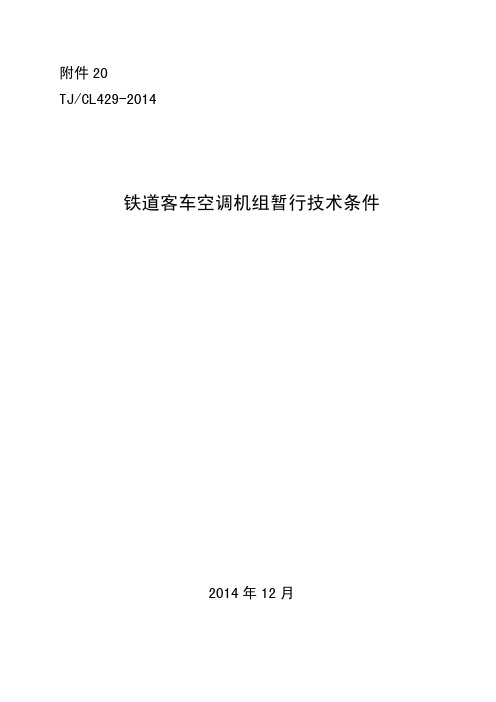 附件 20

TJ/CL429-2014

铁道客车空调机组暂行技术条件

2014 年 12 月